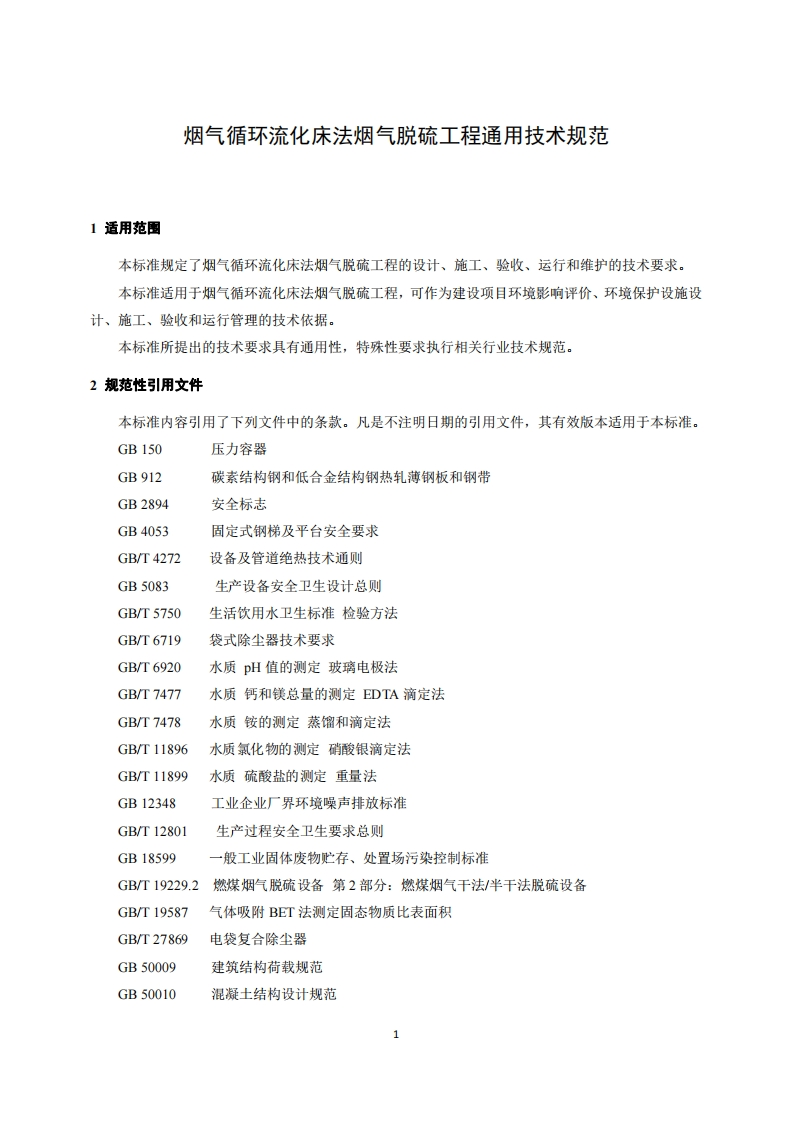 烟气循环流化床法烟气脱硫工程通用技术规范

1 适用范围

本标准规定了烟气循环流化床法烟气脱硫工程的设计、施工、验收、运行和维护的技术要求。

本标准适用于烟气循环流化床法烟气脱硫工程，可作为建设项目环境影响评价、环境保护设施设计、施工、验收和运行管理的技术依据。

本标准所提出的技术要求具有通用性，特殊性要求执行相关行业技术规范。

2 规范性引用文件

本标准内容引用了下列文件中的条款。凡是不注明日期的引用文件，其有效版本适用于本标准。

GB 150 压力容器
GB 912 碳素结构钢和低合金结构钢热轧薄钢板和钢带
GB 2894 安全标志
GB 4053 固定式钢梯及平台安全要求
GB/T 4272 设备及管道绝热技术通则
GB 5083 生产设备安全卫生设计总则
GB/T 5750 生活饮用水卫生标准 检验方法
GB/T 6719 袋式除尘器技术要求
GB/T 6920 水质 pH 值的测定 玻璃电极法
GB/T 7477 水质 钙和镁总量的测定 EDTA 滴定法
GB/T 7478 水质 铵的测定 蒸馏和滴定法
GB/T 11896 水质氯化物的测定 硝酸银滴定法
GB/T 11899 水质 硫酸盐的测定 重量法
GB 12348 工业企业厂界环境噪声排放标准
GB/T 12801 生产过程安全卫生要求总则
GB 18599 一般工业固体废物贮存、处置场污染控制标准
GB/T 19229.2 燃煤烟气脱硫设备 第 2 部分：燃煤烟气干法/半干法脱硫设备
GB/T 19587 气体吸附 BET 法测定固态物质比表面积
GB/T 27869 电袋复合除尘器
GB 50009 建筑结构荷载规范
GB 50010 混凝土结构设计规范

1